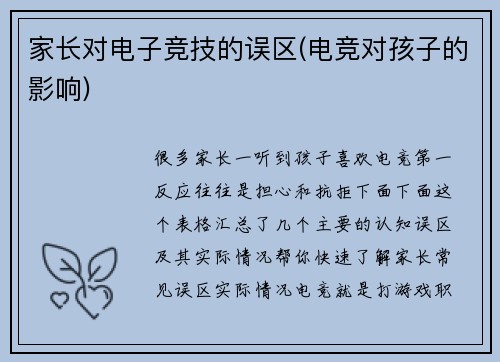 家长对电子竞技的误区(电竞对孩子的影响)

很多家长一听到孩子喜欢电竞第一反应往往是担心和抗拒下面下面这个表格汇总了几个主要的认知误区及其实际情况帮你快速了解家长常见误区实际情况电竞就是打游戏职